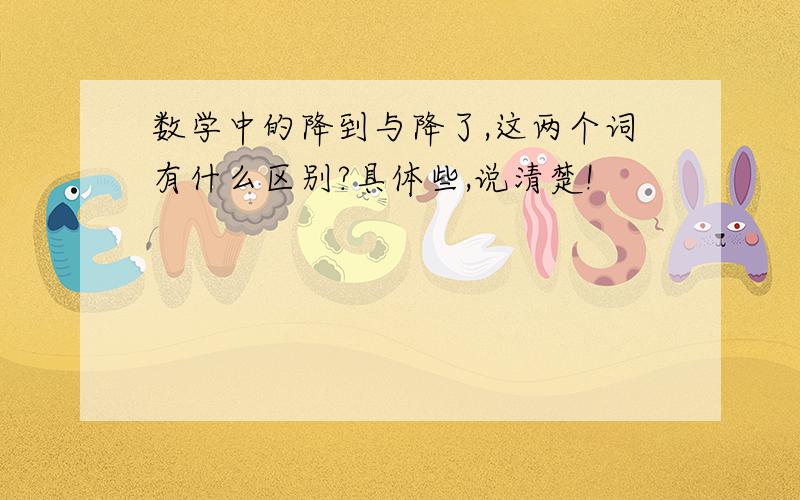 数学中的降到与降了,这两个词有什么区别?具体些,说清楚!